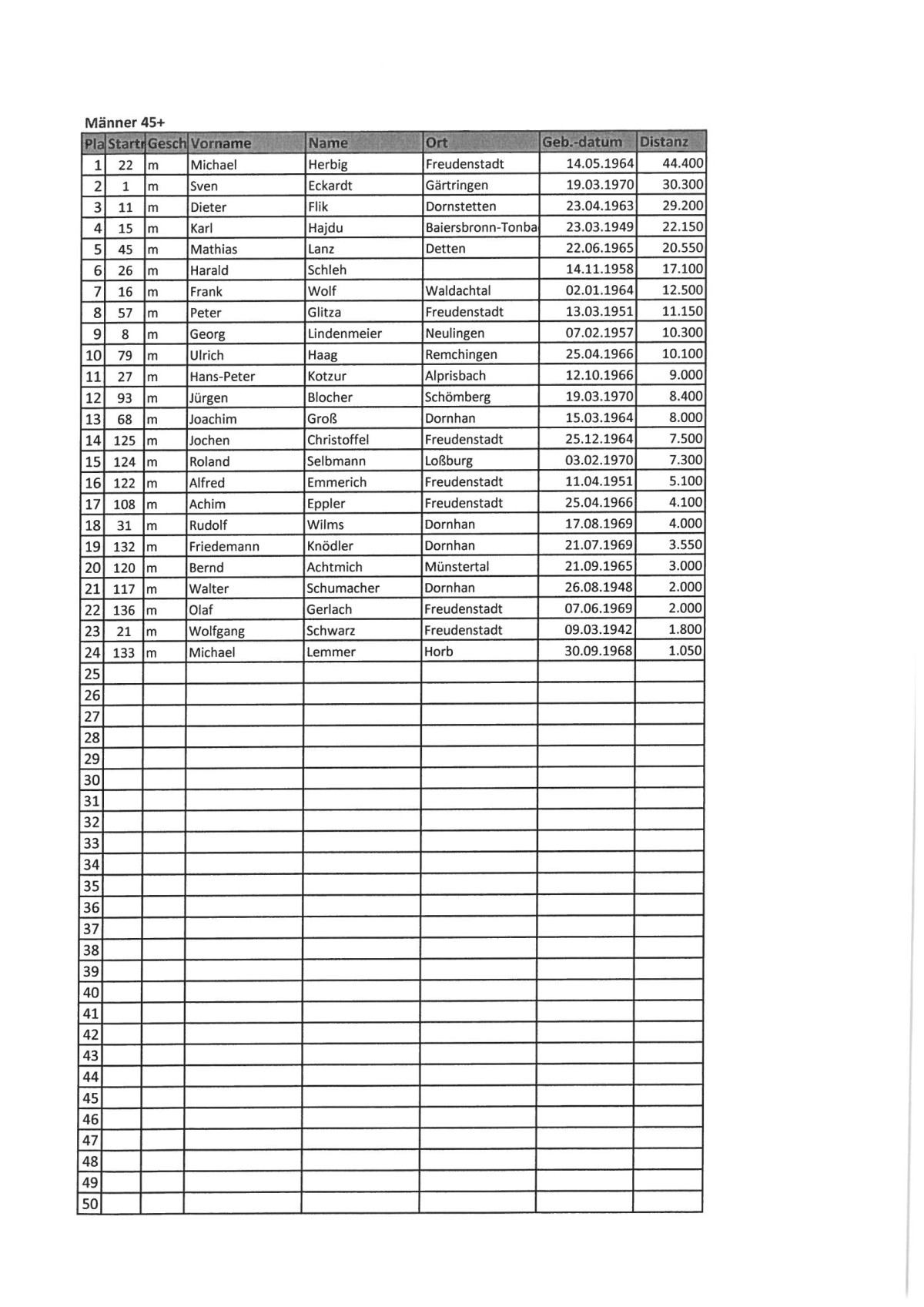 Männer 45+

| Pla | Startr | Gesch | Vorname | Name | Ort | Geb.-datum | Distanz |
|---|---|---|---|---|---|---|---|
| 1 | 22 | m | Michael | Herbig | Freudenstadt | 14.05.1964 | 44.400 |
| 2 | 1 | m | Sven | Eckardt | Gärtringen | 19.03.1970 | 30.300 |
| 3 | 11 | m | Dieter | Flik | Dornstetten | 23.04.1963 | 29.200 |
| 4 | 15 | m | Karl | Hajdu | Baiersbronn-Tonba | 23.03.1949 | 22.150 |
| 5 | 45 | m | Mathias | Lanz | Detten | 22.06.1965 | 20.550 |
| 6 | 26 | m | Harald | Schleh | | 14.11.1958 | 17.100 |
| 7 | 16 | m | Frank | Wolf | Waldachtal | 02.01.1964 | 12.500 |
| 8 | 57 | m | Peter | Glitza | Freudenstadt | 13.03.1951 | 11.150 |
| 9 | 8 | m | Georg | Lindenmeier | Neulingen | 07.02.1957 | 10.300 |
| 10 | 79 | m | Ulrich | Haag | Remchingen | 25.04.1966 | 10.100 |
| 11 | 27 | m | Hans-Peter | Kotzur | Alprisbach | 12.10.1966 | 9.000 |
| 12 | 93 | m | Jürgen | Blocher | Schömberg | 19.03.1970 | 8.400 |
| 13 | 68 | m | Joachim | Groß | Dornhan | 15.03.1964 | 8.000 |
| 14 | 125 | m | Jochen | Christoffel | Freudenstadt | 25.12.1964 | 7.500 |
| 15 | 124 | m | Roland | Selbmann | Loßburg | 03.02.1970 | 7.300 |
| 16 | 122 | m | Alfred | Emmerich | Freudenstadt | 11.04.1951 | 5.100 |
| 17 | 108 | m | Achim | Eppler | Freudenstadt | 25.04.1966 | 4.100 |
| 18 | 31 | m | Rudolf | Wilms | Dornhan | 17.08.1969 | 4.000 |
| 19 | 132 | m | Friedemann | Knödler | Dornhan | 21.07.1969 | 3.550 |
| 20 | 120 | m | Bernd | Achtmich | Münstertal | 21.09.1965 | 3.000 |
| 21 | 117 | m | Walter | Schumacher | Dornhan | 26.08.1948 | 2.000 |
| 22 | 136 | m | Olaf | Gerlach | Freudenstadt | 07.06.1969 | 2.000 |
| 23 | 21 | m | Wolfgang | Schwarz | Freudenstadt | 09.03.1942 | 1.800 |
| 24 | 133 | m | Michael | Lemmer | Horb | 30.09.1968 | 1.050 |
| 25 | | | | | | | |
| 26 | | | | | | | |
| 27 | | | | | | | |
| 28 | | | | | | | |
| 29 | | | | | | | |
| 30 | | | | | | | |
| 31 | | | | | | | |
| 32 | | | | | | | |
| 33 | | | | | | | |
| 34 | | | | | | | |
| 35 | | | | | | | |
| 36 | | | | | | | |
| 37 | | | | | | | |
| 38 | | | | | | | |
| 39 | | | | | | | |
| 40 | | | | | | | |
| 41 | | | | | | | |
| 42 | | | | | | | |
| 43 | | | | | | | |
| 44 | | | | | | | |
| 45 | | | | | | | |
| 46 | | | | | | | |
| 47 | | | | | | | |
| 48 | | | | | | | |
| 49 | | | | | | | |
| 50 | | | | | | | |